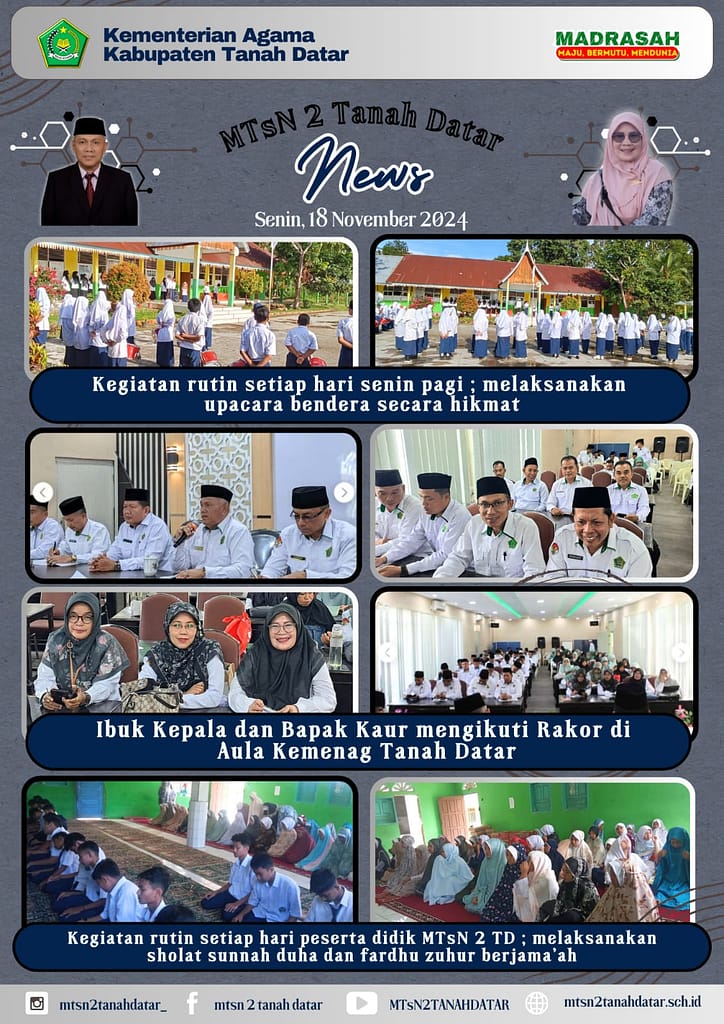 Kementerian Agama
Kabupaten Tanah Datar

MADRASAH
MAJU, BERMUTU, MENDUNIA

MTsN 2 Tanah Datar
News

Senin, 18 November 2024

Kegiatan rutin setiap hari senin pagi ; melaksanakan upacara bendera secara hikmat

Ibuk Kepala dan Bapak Kaur mengikuti Rakor di Aula Kemenag Tanah Datar

Kegiatan rutin setiap hari peserta didik MTsN 2 TD ; melaksanakan sholat sunnah duha dan fardhu zuhur berjama'ah

mtsn2tanahdatar_ mtsn 2 tanah datar MTsN2TANAHDATAR mtsn2tanahdatar.sch.id